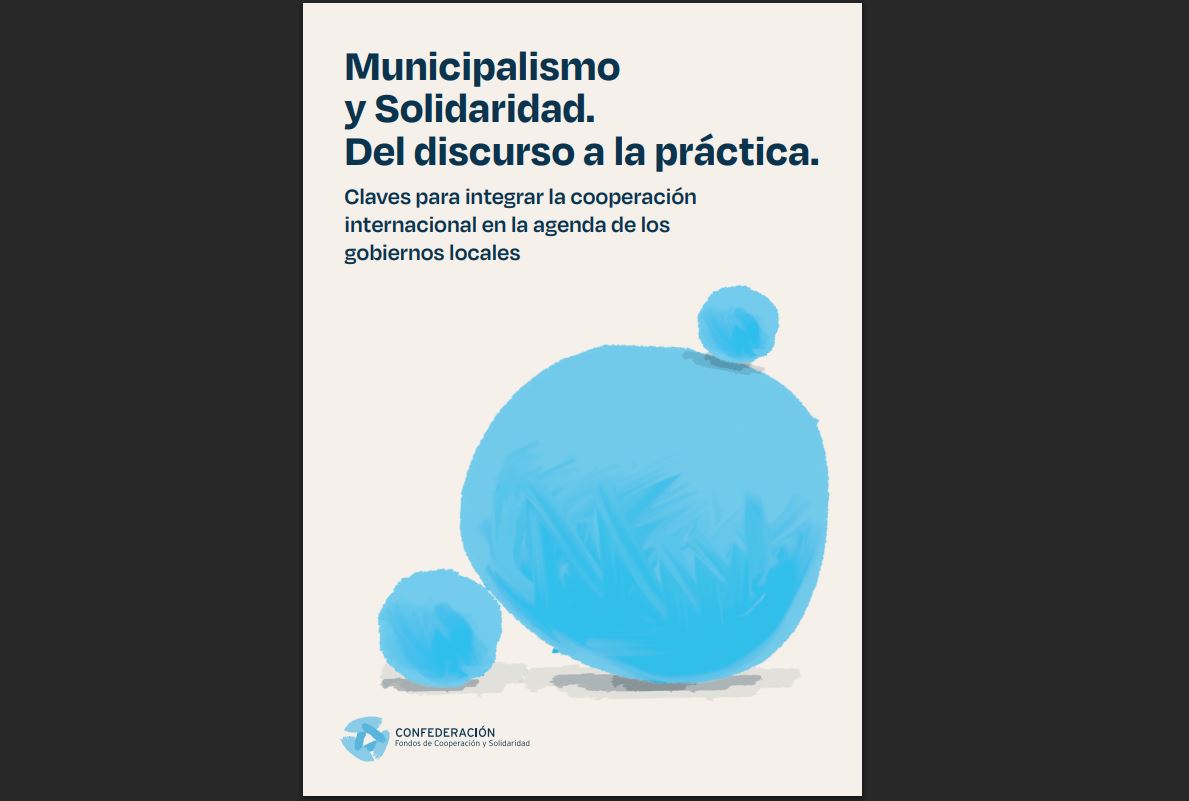 Municipalismo
y Solidaridad.
Del discurso a la práctica.

Claves para integrar la cooperación internacional en la agenda de los gobiernos locales

CONFEDERACIÓN
Fondos de Cooperación y Solidaridad